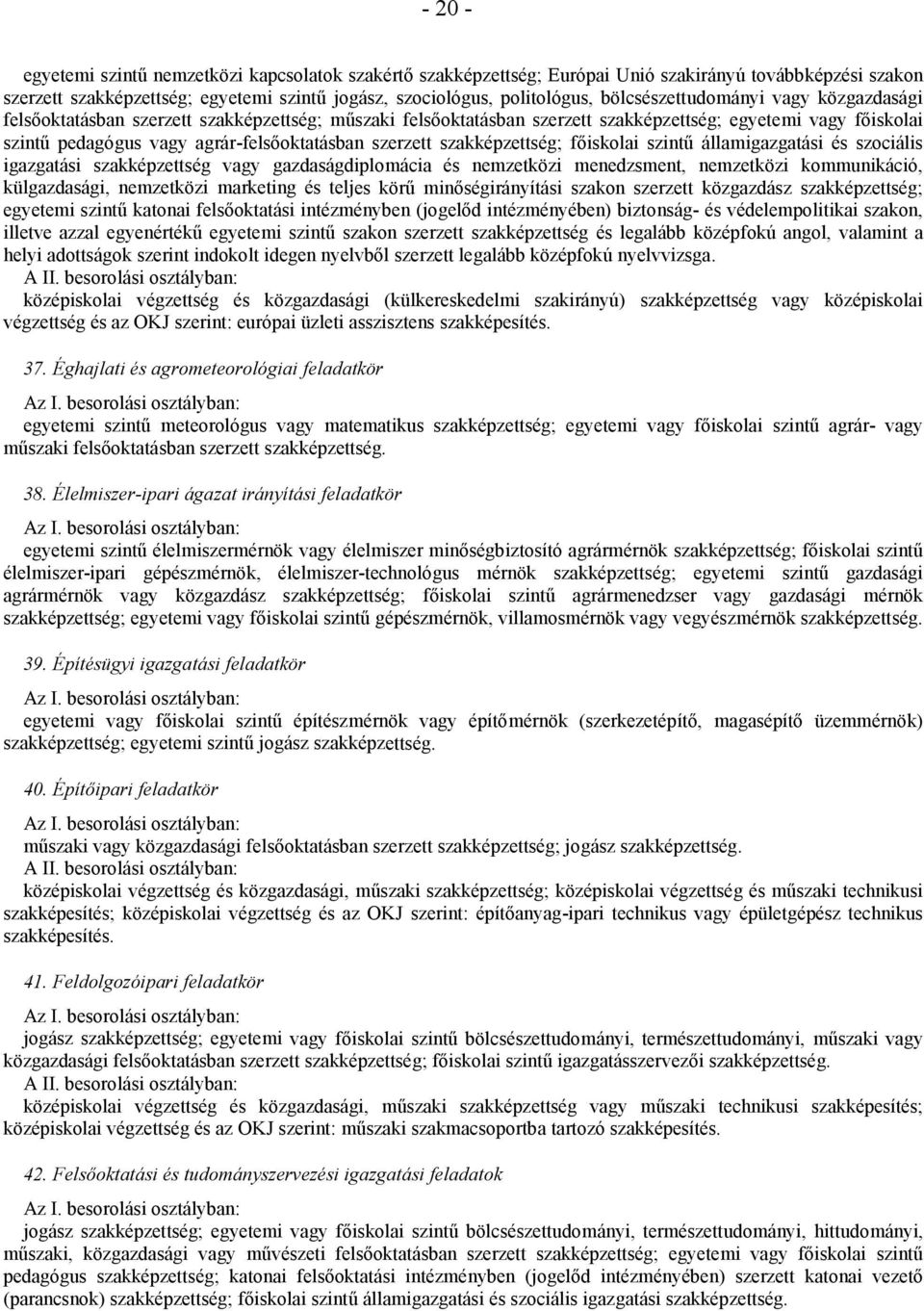 - 20 -

egyetemi szintű nemzetközi kapcsolatok szakértő szakképzettség; Európai Unió szakirányú továbbképzési szakon szerzett szakképzettség; egyetemi szintű jogász, szociológus, politológus, bölcsészettudományi vagy közgazdasági felsőoktatásban szerzett szakképzettség; műszaki felsőoktatásban szerzett szakképzettség; egyetemi vagy főiskolai szintű pedagógus vagy agrár-felsőoktatásban szerzett szakképzettség; főiskolai szintű államigazgatási és szociális igazgatási szakképzettség vagy gazdaságdiplomácia és nemzetközi menedzsment, nemzetközi kommunikáció, külgazdasági, nemzetközi marketing és teljes körű minőségirányítási szakon szerzett közgazdász szakképzettség; egyetemi szintű katonai felsőoktatási intézményben (jogelőd intézményében) biztonság- és védelempolitikai szakon, illetve azzal egyenértékű egyetemi szintű szakon szerzett szakképzettség és legalább középfokú angol, valamint a helyi adottságok szerint indokolt idegen nyelvből szerzett legalább középfokú nyelvvizsga.
A II. besorolási osztályban:
középiskolai végzettség és közgazdasági (külkereskedelmi szakirányú) szakképzettség vagy középiskolai végzettség és az OKJ szerint: európai üzleti asszisztens szakképesítés.

37. Éghajlati és agrometeorológiai feladatkör

Az I. besorolási osztályban:
egyetemi szintű meteorológus vagy matematikus szakképzettség; egyetemi vagy főiskolai szintű agrár- vagy műszaki felsőoktatásban szerzett szakképzettség.

38. Élelmiszer-ipari ágazat irányítási feladatkör

Az I. besorolási osztályban:
egyetemi szintű élelmiszermérnök vagy élelmiszer minőségbiztosító agrármérnök szakképzettség; főiskolai szintű élelmiszer-ipari gépészmérnök, élelmiszer-technológus mérnök szakképzettség; egyetemi szintű gazdasági agrármérnök vagy közgazdász szakképzettség; főiskolai szintű agrármenedzser vagy gazdasági mérnök szakképzettség; egyetemi vagy főiskolai szintű gépészmérnök, villamosmérnök vagy vegyészmérnök szakképzettség.

39. Építésügyi igazgatási feladatkör

Az I. besorolási osztályban:
egyetemi vagy főiskolai szintű építészmérnök vagy építőmérnök (szerkezetépítő, magasépítő üzemmérnök) szakképzettség; egyetemi szintű jogász szakképzettség.

40. Építőipari feladatkör

Az I. besorolási osztályban:
műszaki vagy közgazdasági felsőoktatásban szerzett szakképzettség; jogász szakképzettség.
A II. besorolási osztályban:
középiskolai végzettség és közgazdasági, műszaki szakképzettség; középiskolai végzettség és műszaki technikusi szakképesítés; középiskolai végzettség és az OKJ szerint: építőanyag-ipari technikus vagy épületgépész technikus szakképesítés.

41. Feldolgozóipari feladatkör

Az I. besorolási osztályban:
jogász szakképzettség; egyetemi vagy főiskolai szintű bölcsészettudományi, természettudományi, műszaki vagy közgazdasági felsőoktatásban szerzett szakképzettség; főiskolai szintű igazgatásszervezői szakképzettség.
A II. besorolási osztályban:
középiskolai végzettség és közgazdasági, műszaki szakképzettség vagy műszaki technikusi szakképesítés; középiskolai végzettség és az OKJ szerint: műszaki szakmacsoportba tartozó szakképesítés.

42. Felsőoktatási és tudományszervezési igazgatási feladatok

Az I. besorolási osztályban:
jogász szakképzettség; egyetemi vagy főiskolai szintű bölcsészettudományi, természettudományi, hittudományi, műszaki, közgazdasági vagy művészeti felsőoktatásban szerzett szakképzettség; egyetemi vagy főiskolai szintű pedagógus szakképzettség; katonai felsőoktatási intézményben (jogelőd intézményében) szerzett katonai vezető (parancsnok) szakképzettség; főiskolai szintű államigazgatási és szociális igazgatási szakképzettség.